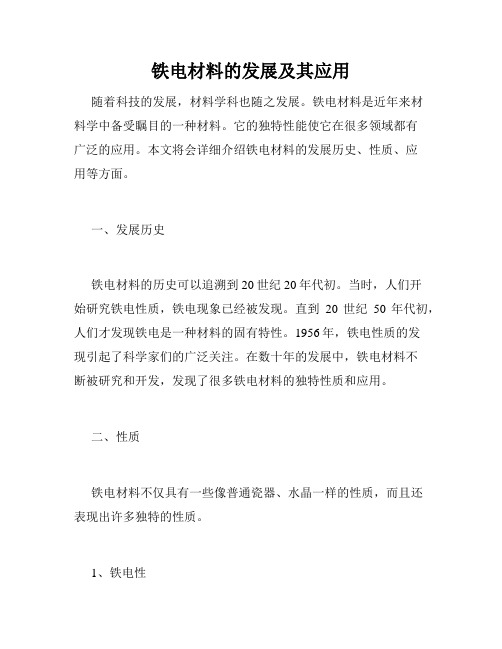 铁电材料的发展及其应用

随着科技的发展，材料学科也随之发展。铁电材料是近年来材料学中备受瞩目的一种材料。它的独特性能使它在很多领域都有广泛的应用。本文将会详细介绍铁电材料的发展历史、性质、应用等方面。

一、发展历史

铁电材料的历史可以追溯到20世纪20年代初。当时，人们开始研究铁电性质，铁电现象已经被发现。直到 20 世纪 50 年代初，人们才发现铁电是一种材料的固有特性。1956年，铁电性质的发现引起了科学家们的广泛关注。在数十年的发展中，铁电材料不断被研究和开发，发现了很多铁电材料的独特性质和应用。

二、性质

铁电材料不仅具有一些像普通瓷器、水晶一样的性质，而且还表现出许多独特的性质。

1、铁电性